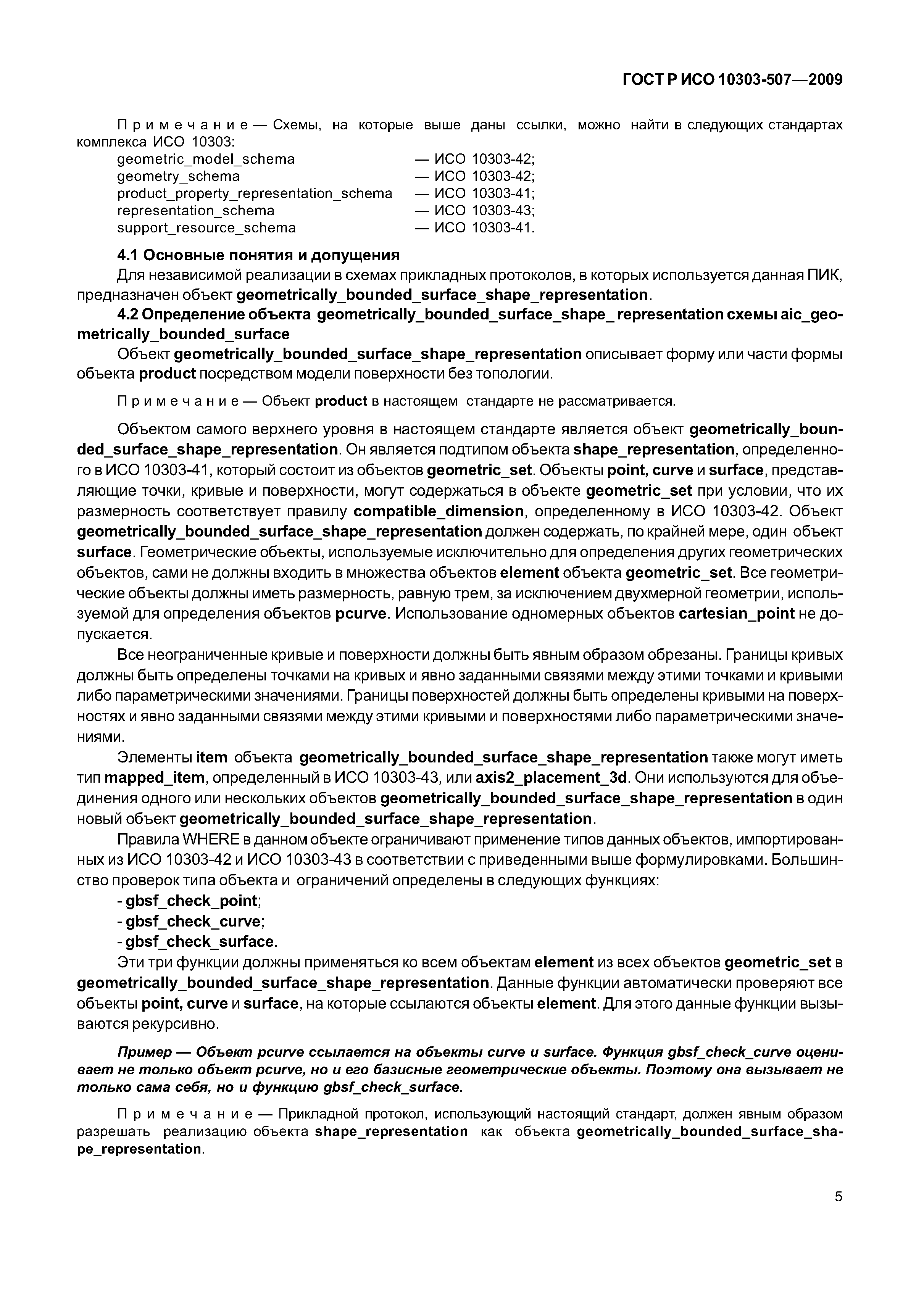 ГОСТ Р ИСО 10303-507—2009

Примечание — Схемы, на которые выше даны ссылки, можно найти в следующих стандартах комплекса ИСО 10303:
geometric_model_schema — ИСО 10303-42;
geometry_schema — ИСО 10303-42;
product_property_representation_schema — ИСО 10303-41;
representation_schema — ИСО 10303-43;
support_resource_schema — ИСО 10303-41.

4.1 Основные понятия и допущения
Для независимой реализации в схемах прикладных протоколов, в которых используется данная ПИК, предназначен объект geometrically_bounded_surface_shape_representation.

4.2 Определение объекта geometrically_bounded_surface_shape_ representation схемы aic_geometrically_bounded_surface
Объект geometrically_bounded_surface_shape_representation описывает форму или части формы объекта product посредством модели поверхности без топологии.

Примечание — Объект product в настоящем стандарте не рассматривается.

Объектом самого верхнего уровня в настоящем стандарте является объект geometrically_bounded_surface_shape_representation. Он является подтипом объекта shape_representation, определенного в ИСО 10303-41, который состоит из объектов geometric_set. Объекты point, curve и surface, представляющие точки, кривые и поверхности, могут содержаться в объекте geometric_set при условии, что их размерность соответствует правилу compatible_dimension, определенному в ИСО 10303-42. Объект geometrically_bounded_surface_shape_representation должен содержать, по крайней мере, один объект surface. Геометрические объекты, используемые исключительно для определения других геометрических объектов, сами не должны входить в множества объектов element объекта geometric_set. Все геометрические объекты должны иметь размерность, равную трем, за исключением двухмерной геометрии, используемой для определения объектов pcurve. Использование одномерных объектов cartesian_point не допускается.

Все неограниченные кривые и поверхности должны быть явным образом обрезаны. Границы кривых должны быть определены точками на кривых и явно заданными связями между этими точками и кривыми либо параметрическими значениями. Границы поверхностей должны быть определены кривыми на поверхностях и явно заданными связями между этими кривыми и поверхностями либо параметрическими значениями.

Элементы item объекта geometrically_bounded_surface_shape_representation также могут иметь тип mapped_item, определенный в ИСО 10303-43, или axis2_placement_3d. Они используются для объединения одного или нескольких объектов geometrically_bounded_surface_shape_representation в один новый объект geometrically_bounded_surface_shape_representation.

Правила WHERE в данном объекте ограничивают применение типов данных объектов, импортированных из ИСО 10303-42 и ИСО 10303-43 в соответствии с приведенными выше формулировками. Большинство проверок типа объекта и ограничений определены в следующих функциях:
- gbsf_check_point;
- gbsf_check_curve;
- gbsf_check_surface.

Эти три функции должны применяться ко всем объектам element из всех объектов geometric_set в geometrically_bounded_surface_shape_representation. Данные функции автоматически проверяют все объекты point, curve и surface, на которые ссылаются объекты element. Для этого данные функции вызываются рекурсивно.

Пример — Объект pcurve ссылается на объекты curve и surface. Функция gbsf_check_curve оценивает не только объект pcurve, но и его базисные геометрические объекты. Поэтому она вызывает не только сама себя, но и функцию gbsf_check_surface.

Примечание — Прикладной протокол, использующий настоящий стандарт, должен явным образом разрешать реализацию объекта shape_representation как объекта geometrically_bounded_surface_shape_representation.

5